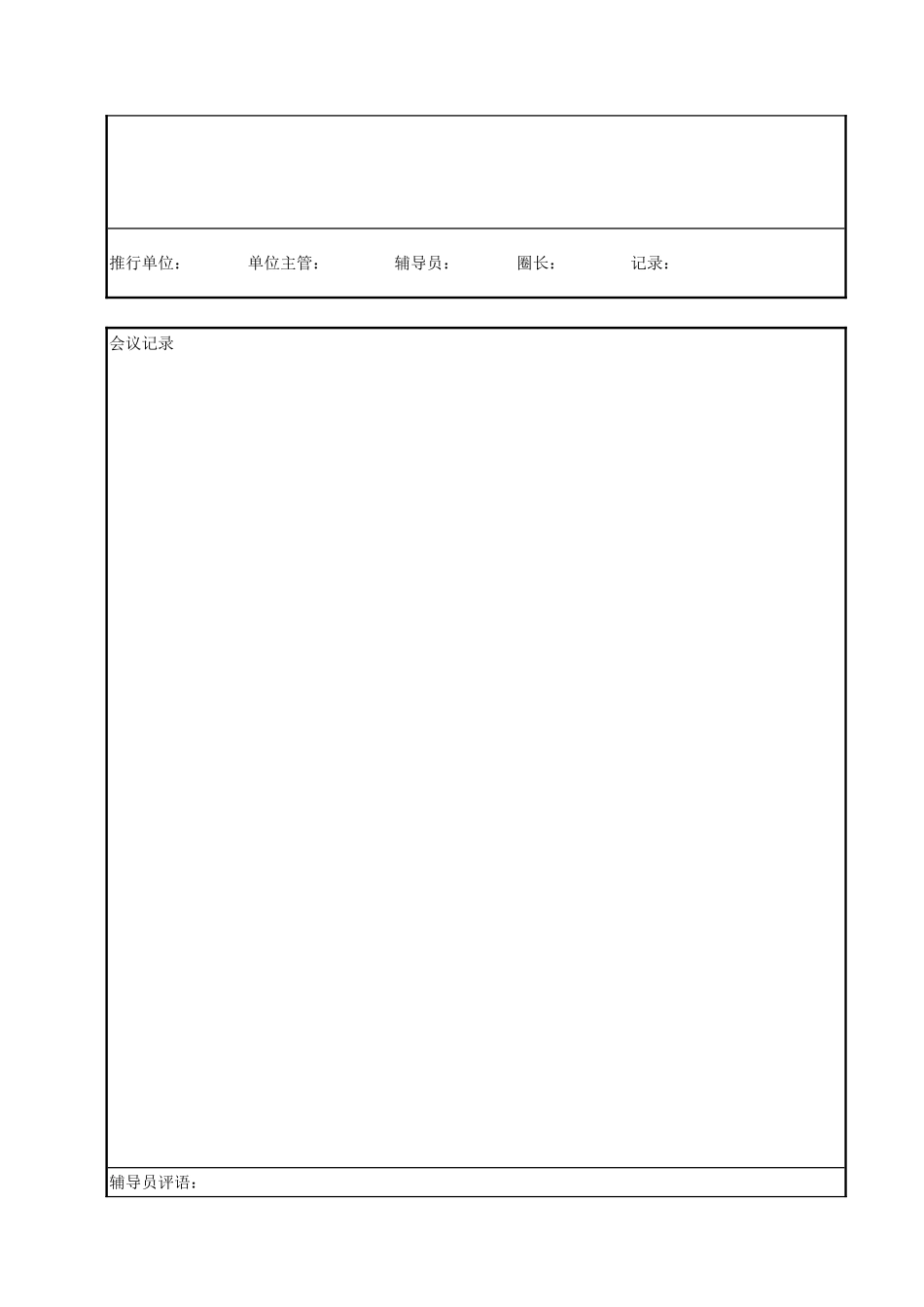 推行单位：　　单位主管：　　辅导员：　　圈长：　　记录：

会议记录

辅导员评语：